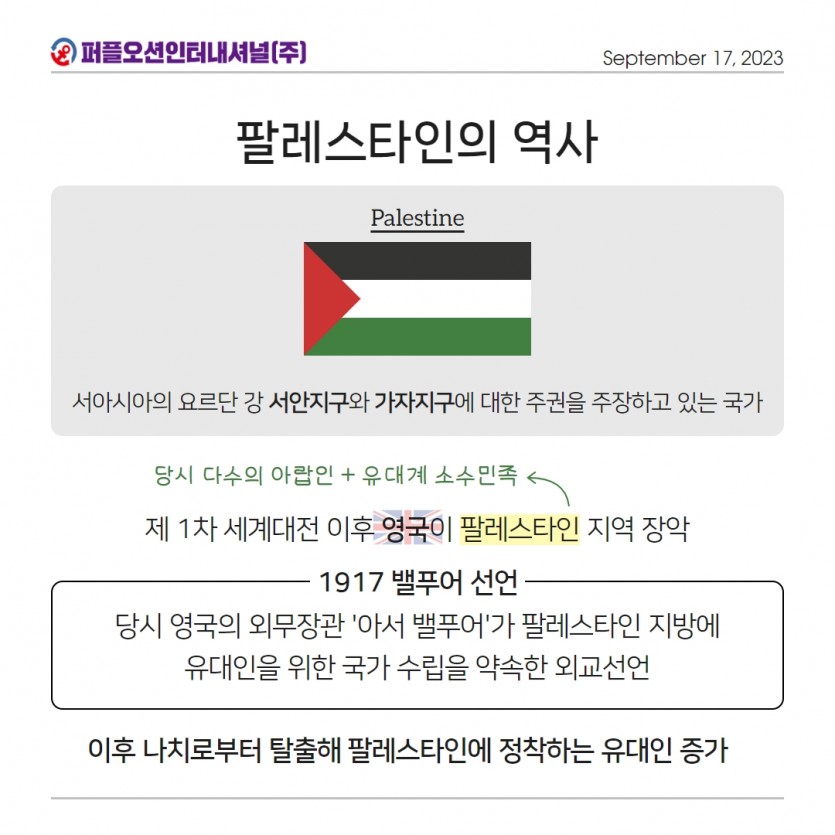 퍼플오션인터내셔널(주)

September 17, 2023

팔레스타인의 역사

Palestine

서아시아의 요르단 강 서안지구와 가자지구에 대한 주권을 주장하고 있는 국가

당시 다수의 아랍인 + 유대계 소수민족

제 1차 세계대전 이후 영국이 팔레스타인 지역 장악

1917 밸푸어 선언

당시 영국의 외무장관 '아서 밸푸어'가 팔레스타인 지방에 유대인을 위한 국가 수립을 약속한 외교선언

이후 나치로부터 탈출해 팔레스타인에 정착하는 유대인 증가